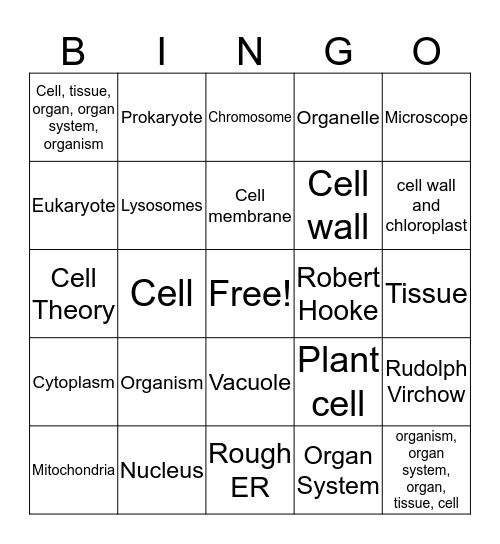 | B | I | N | G | O |
|---|---|---|---|---|
| Cell, tissue, organ, organ system, organism | Prokaryote | Chromosome | Organelle | Microscope |
| Eukaryote | Lysosomes | Cell membrane | Cell wall | cell wall and chloroplast |
| Cell Theory | Cell | Free! | Robert Hooke | Tissue |
| Cytoplasm | Organism | Vacuole | Plant cell | Rudolph Virchow |
| Mitochondria | Nucleus | Rough ER | Organ System | organism, organ system, organ, tissue, cell |